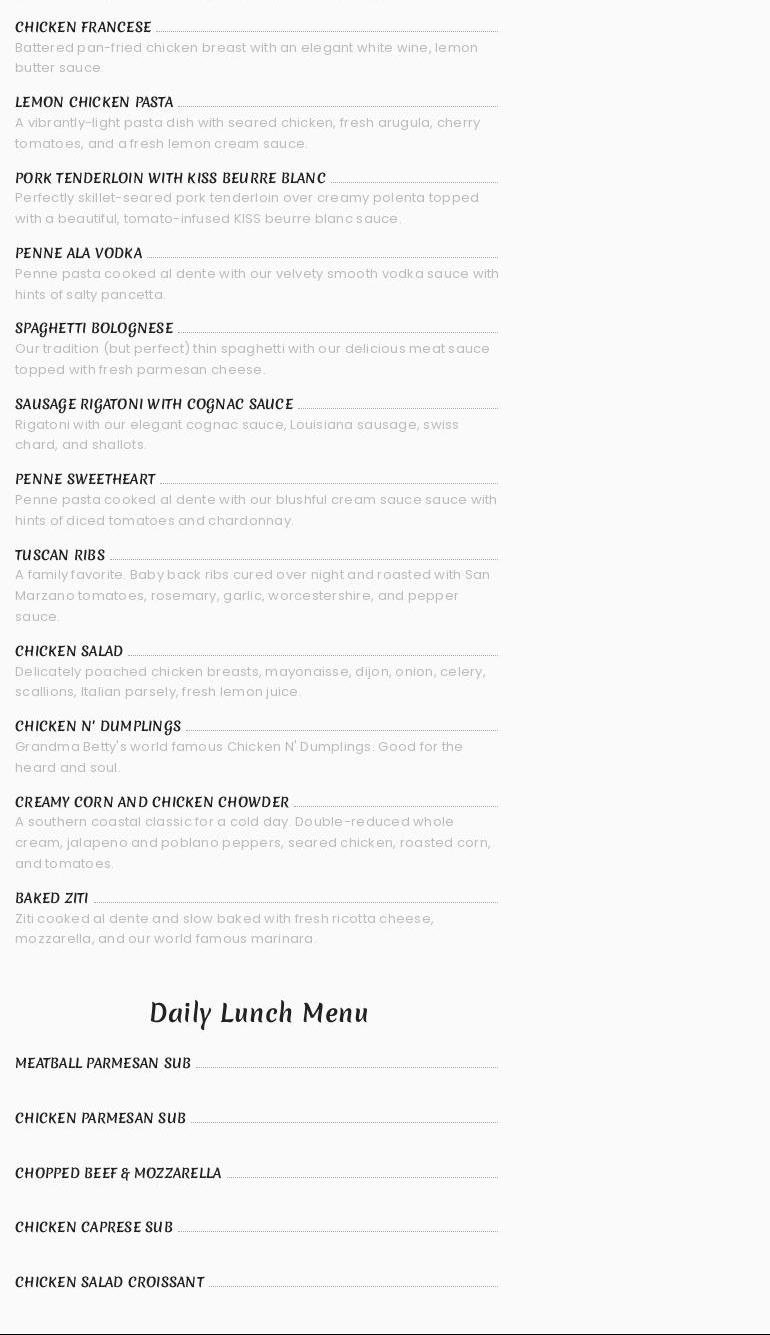 CHICKEN FRANCESE

Battered pan-fried chicken breast with an elegant white wine, lemon butter sauce.

LEMON CHICKEN PASTA

A vibrantly-light pasta dish with seared chicken, fresh arugula, cherry tomatoes, and a fresh lemon cream sauce.

PORK TENDERLOIN WITH KISS BEURRE BLANC

Perfectly skillet-seared pork tenderloin over creamy polenta topped with a beautiful, tomato-infused KISS beurre blanc sauce.

PENNE ALA VODKA

Penne pasta cooked al dente with our velvety smooth vodka sauce with hints of salty pancetta.

SPAGHETTI BOLOGNESE

Our tradition (but perfect) thin spaghetti with our delicious meat sauce topped with fresh parmesan cheese.

SAUSAGE RIGATONI WITH COGNAC SAUCE

Rigatoni with our elegant cognac sauce, Louisiana sausage, swiss chard, and shallots.

PENNE SWEETHEART

Penne pasta cooked al dente with our blushful cream sauce sauce with hints of diced tomatoes and chardonnay.

TUSCAN RIBS

A family favorite. Baby back ribs cured over night and roasted with San Marzano tomatoes, rosemary, garlic, worcestershire, and pepper sauce.

CHICKEN SALAD

Delicately poached chicken breasts, mayonaisse, dijon, onion, celery, scallions, Italian parsely, fresh lemon juice.

CHICKEN N' DUMPLINGS

Grandma Betty's world famous Chicken N' Dumplings. Good for the heard and soul.

CREAMY CORN AND CHICKEN CHOWDER

A southern coastal classic for a cold day. Double-reduced whole cream, jalapeno and poblano peppers, seared chicken, roasted corn, and tomatoes.

BAKED ZITI

Ziti cooked al dente and slow baked with fresh ricotta cheese, mozzarella, and our world famous marinara.

Daily Lunch Menu

MEATBALL PARMESAN SUB

CHICKEN PARMESAN SUB

CHOPPED BEEF & MOZZARELLA

CHICKEN CAPRESE SUB

CHICKEN SALAD CROISSANT